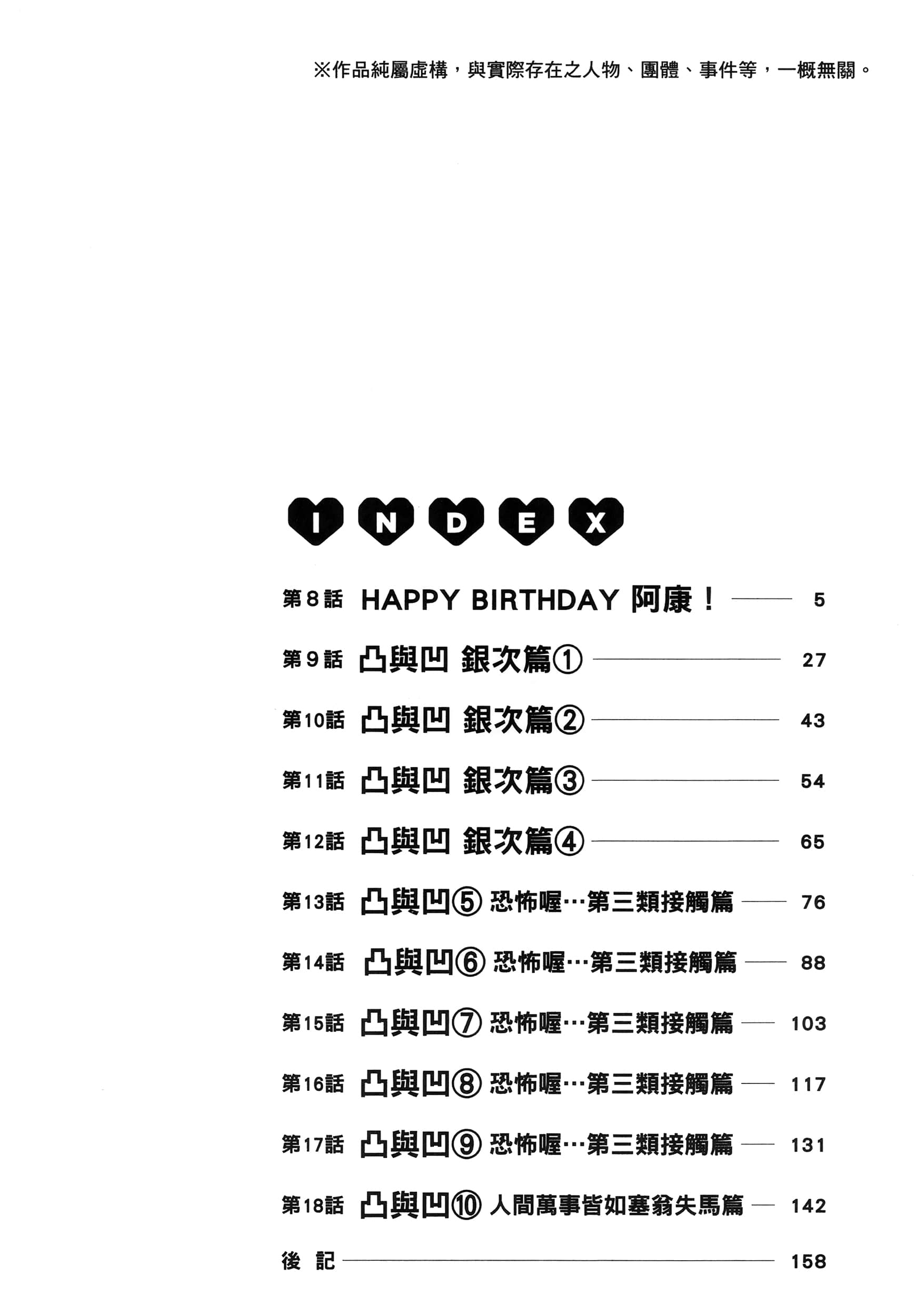 ※作品純屬虛構，與實際存在之人物、團體、事件等，一概無關。

INDEX

第8話 HAPPY BIRTHDAY 阿康！ 5

第9話 凸與凹 銀次篇① 27

第10話 凸與凹 銀次篇② 43

第11話 凸與凹 銀次篇③ 54

第12話 凸與凹 銀次篇④ 65

第13話 凸與凹⑤ 恐怖喔…第三類接觸篇 76

第14話 凸與凹⑥ 恐怖喔…第三類接觸篇 88

第15話 凸與凹⑦ 恐怖喔…第三類接觸篇 103

第16話 凸與凹⑧ 恐怖喔…第三類接觸篇 117

第17話 凸與凹⑨ 恐怖喔…第三類接觸篇 131

第18話 凸與凹⑩ 人間萬事皆如塞翁失馬篇 142

後 記 158